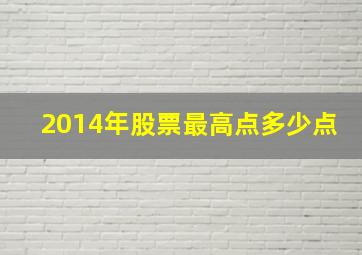 2014年股票最高点多少点